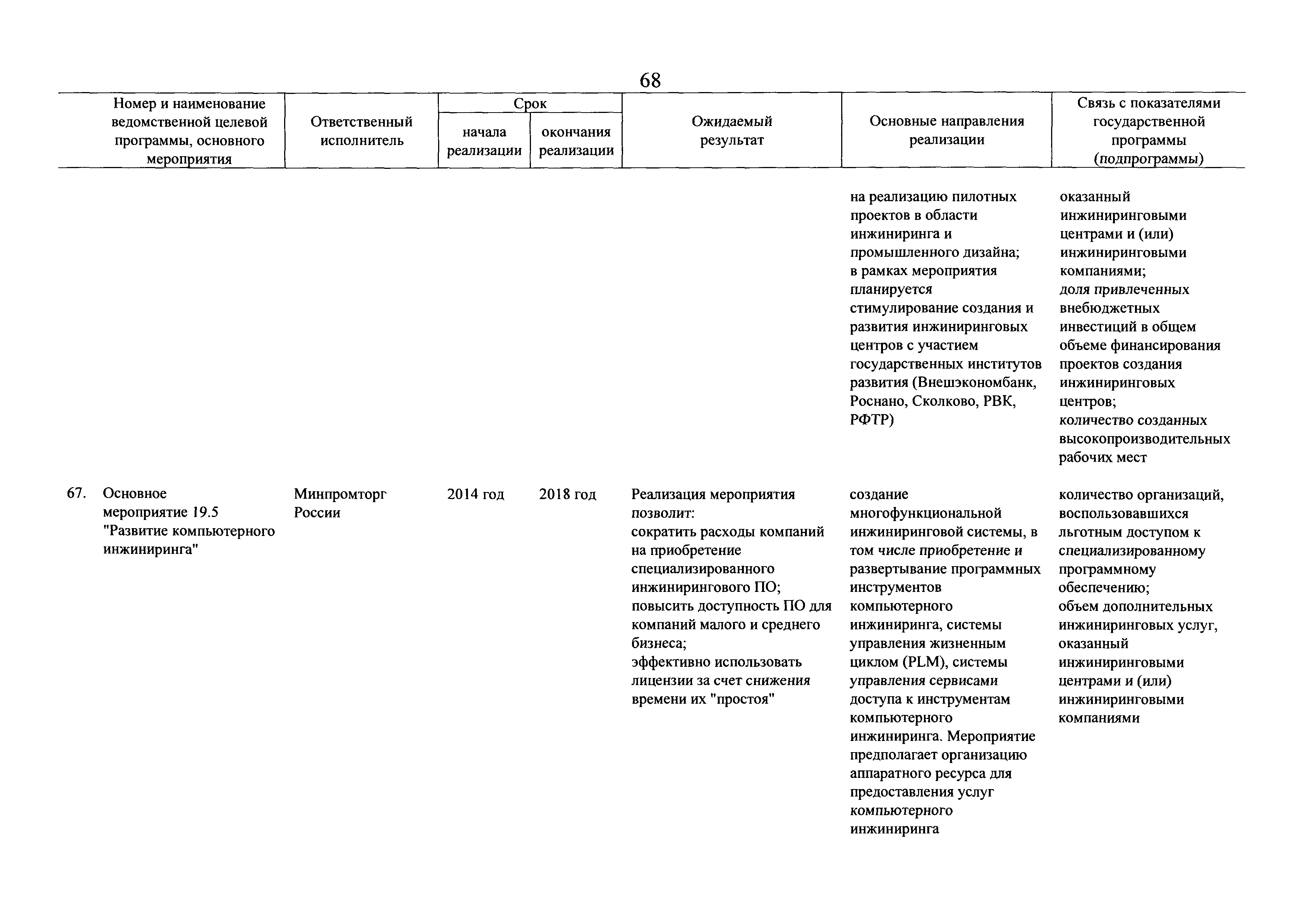 68

| Номер и наименование ведомственной целевой программы, основного мероприятия | Ответственный исполнитель | Срок начала реализации | Срок окончания реализации | Ожидаемый результат | Основные направления реализации | Связь с показателями государственной программы (подпрограммы) |
|---|---|---|---|---|---|---|
| | | | | | на реализацию пилотных проектов в области инжиниринга и промышленного дизайна; в рамках мероприятия планируется стимулирование создания и развития инжиниринговых центров с участием государственных институтов развития (Внешэкономбанк, Роснано, Сколково, РВК, РФТР) | оказанный инжиниринговыми центрами и (или) инжиниринговыми компаниями; доля привлеченных внебюджетных инвестиций в общем объеме финансирования проектов создания инжиниринговых центров; количество созданных высокопроизводительных рабочих мест |
| 67. Основное мероприятие 19.5 "Развитие компьютерного инжиниринга" | Минпромторг России | 2014 год | 2018 год | Реализация мероприятия позволит: сократить расходы компаний на приобретение специализированного инжинирингового ПО; повысить доступность ПО для компаний малого и среднего бизнеса; эффективно использовать лицензии за счет снижения времени их "простоя" | создание многофункциональной инжиниринговой системы, в том числе приобретение и развертывание программных инструментов компьютерного инжиниринга, системы управления жизненным циклом (PLM), системы управления сервисами доступа к инструментам компьютерного инжиниринга. Мероприятие предполагает организацию аппаратного ресурса для предоставления услуг компьютерного инжиниринга | количество организаций, воспользовавшихся льготным доступом к специализированному программному обеспечению; объем дополнительных инжиниринговых услуг, оказанный инжиниринговыми центрами и (или) инжиниринговыми компаниями |